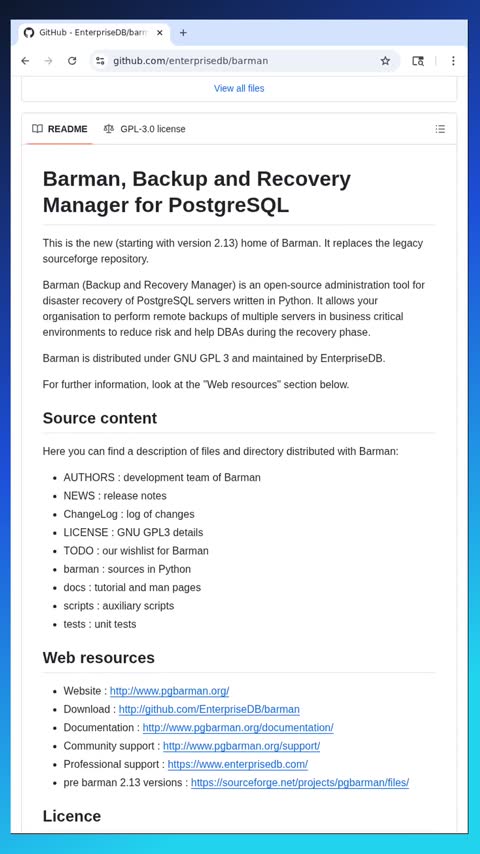 GitHub - EnterpriseDB/barm

github.com/enterprisedb/barman

View all files

README GPL-3.0 license

Barman, Backup and Recovery Manager for PostgreSQL

This is the new (starting with version 2.13) home of Barman. It replaces the legacy sourceforge repository.

Barman (Backup and Recovery Manager) is an open-source administration tool for disaster recovery of PostgreSQL servers written in Python. It allows your organisation to perform remote backups of multiple servers in business critical environments to reduce risk and help DBAs during the recovery phase.

Barman is distributed under GNU GPL 3 and maintained by EnterpriseDB.

For further information, look at the "Web resources" section below.

Source content

Here you can find a description of files and directory distributed with Barman:

- AUTHORS : development team of Barman
- NEWS : release notes
- ChangeLog : log of changes
- LICENSE : GNU GPL3 details
- TODO : our wishlist for Barman
- barman : sources in Python
- docs : tutorial and man pages
- scripts : auxiliary scripts
- tests : unit tests

Web resources

- Website : http://www.pgbarman.org/
- Download : http://github.com/EnterpriseDB/barman
- Documentation : http://www.pgbarman.org/documentation/
- Community support : http://www.pgbarman.org/support/
- Professional support : https://www.enterprisedb.com/
- pre barman 2.13 versions : https://sourceforge.net/projects/pgbarman/files/

Licence